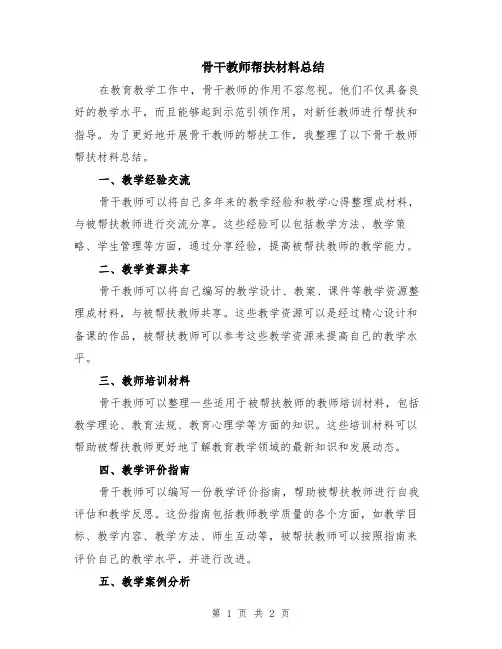 骨干教师帮扶材料总结

在教育教学工作中，骨干教师的作用不容忽视。他们不仅具备良好的教学水平，而且能够起到示范引领作用，对新任教师进行帮扶和指导。为了更好地开展骨干教师的帮扶工作，我整理了以下骨干教师帮扶材料总结。

一、教学经验交流

骨干教师可以将自己多年来的教学经验和教学心得整理成材料，与被帮扶教师进行交流分享。这些经验可以包括教学方法、教学策略、学生管理等方面，通过分享经验，提高被帮扶教师的教学能力。

二、教学资源共享

骨干教师可以将自己编写的教学设计、教案、课件等教学资源整理成材料，与被帮扶教师共享。这些教学资源可以是经过精心设计和备课的作品，被帮扶教师可以参考这些教学资源来提高自己的教学水平。

三、教师培训材料

骨干教师可以整理一些适用于被帮扶教师的教师培训材料，包括教学理论、教育法规、教育心理学等方面的知识。这些培训材料可以帮助被帮扶教师更好地了解教育教学领域的最新知识和发展动态。

四、教学评价指南

骨干教师可以编写一份教学评价指南，帮助被帮扶教师进行自我评估和教学反思。这份指南包括教师教学质量的各个方面，如教学目标、教学内容、教学方法、师生互动等，被帮扶教师可以按照指南来评价自己的教学水平，并进行改进。

五、教学案例分析

第 1 页 共 2 页